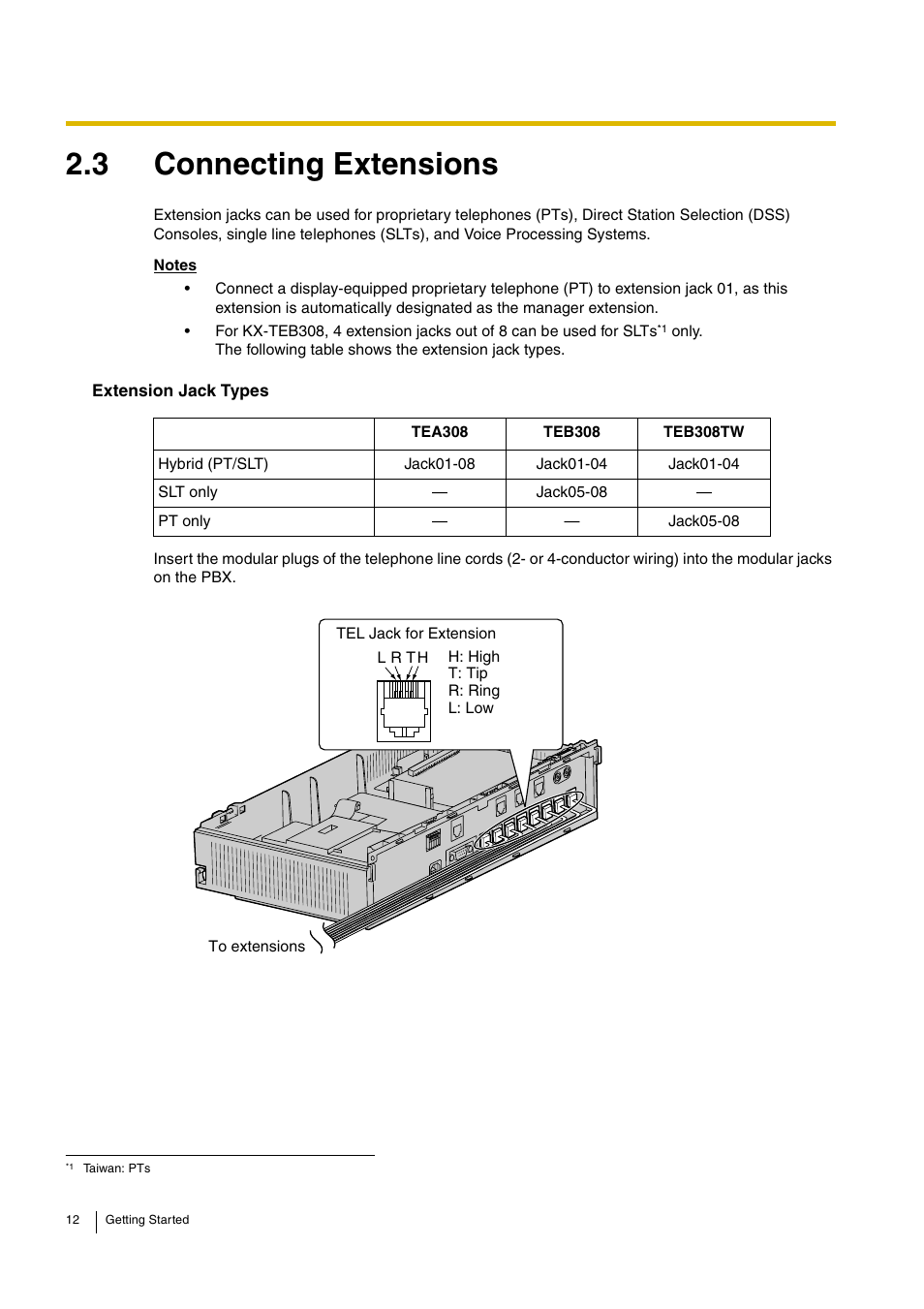 2.3 Connecting Extensions

Extension jacks can be used for proprietary telephones (PTs), Direct Station Selection (DSS) Consoles, single line telephones (SLTs), and Voice Processing Systems.

Notes
• Connect a display-equipped proprietary telephone (PT) to extension jack 01, as this extension is automatically designated as the manager extension.
• For KX-TEB308, 4 extension jacks out of 8 can be used for SLTs$^{*1}$ only. The following table shows the extension jack types.

Extension Jack Types

| | TEA308 | TEB308 | TEB308TW |
|---|---|---|---|
| Hybrid (PT/SLT) | Jack01-08 | Jack01-04 | Jack01-04 |
| SLT only | — | Jack05-08 | — |
| PT only | — | — | Jack05-08 |

Insert the modular plugs of the telephone line cords (2- or 4-conductor wiring) into the modular jacks on the PBX.

TEL Jack for Extension
L R T H
H: High
T: Tip
R: Ring
L: Low

To extensions

$^{*1}$ Taiwan: PTs

12 Getting Started